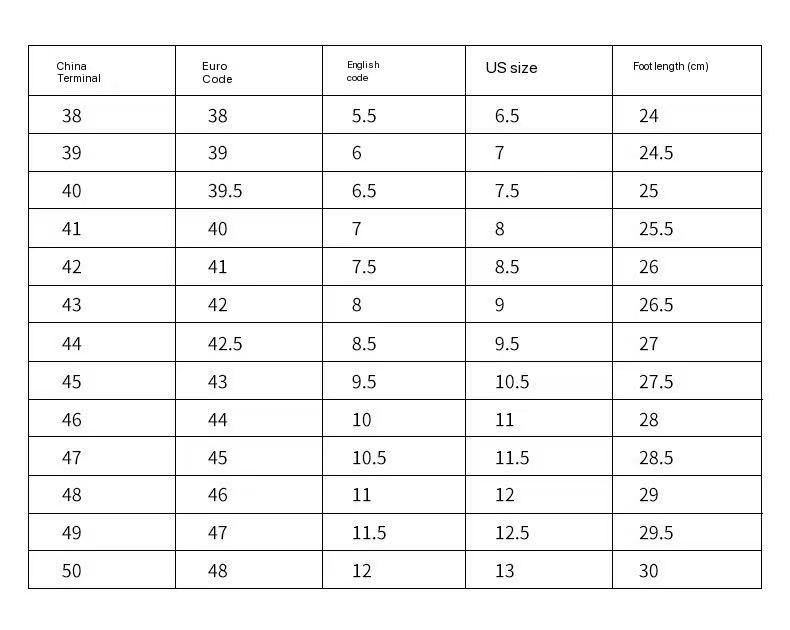 | China Terminal | Euro Code | English code | US size | Foot length (cm) |
|---|---|---|---|---|
| 38 | 38 | 5.5 | 6.5 | 24 |
| 39 | 39 | 6 | 7 | 24.5 |
| 40 | 39.5 | 6.5 | 7.5 | 25 |
| 41 | 40 | 7 | 8 | 25.5 |
| 42 | 41 | 7.5 | 8.5 | 26 |
| 43 | 42 | 8 | 9 | 26.5 |
| 44 | 42.5 | 8.5 | 9.5 | 27 |
| 45 | 43 | 9.5 | 10.5 | 27.5 |
| 46 | 44 | 10 | 11 | 28 |
| 47 | 45 | 10.5 | 11.5 | 28.5 |
| 48 | 46 | 11 | 12 | 29 |
| 49 | 47 | 11.5 | 12.5 | 29.5 |
| 50 | 48 | 12 | 13 | 30 |